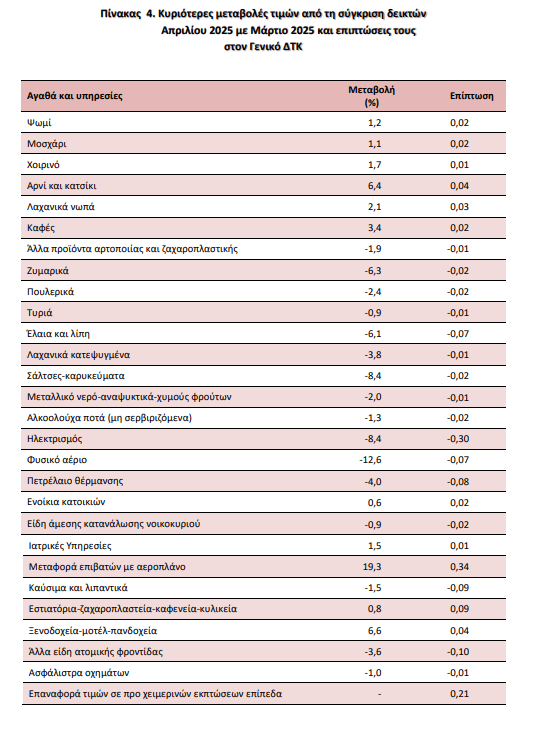 Πίνακας 4. Κυριότερες μεταβολές τιμών από τη σύγκριση δεικτών Απριλίου 2025 με Μάρτιο 2025 και επιπτώσεις τους στον Γενικό ΔΤΚ

| Αγαθά και υπηρεσίες | Μεταβολή (%) | Επίπτωση |
|---|---|---|
| Ψωμί | 1,2 | 0,02 |
| Μοσχάρι | 1,1 | 0,02 |
| Χοιρινό | 1,7 | 0,01 |
| Αρνί και κατσίκι | 6,4 | 0,04 |
| Λαχανικά νωπά | 2,1 | 0,03 |
| Καφές | 3,4 | 0,02 |
| Άλλα προϊόντα αρτοποιίας και ζαχαροπλαστικής | -1,9 | -0,01 |
| Ζυμαρικά | -6,3 | -0,02 |
| Πουλερικά | -2,4 | -0,02 |
| Τυριά | -0,9 | -0,01 |
| Έλαια και λίπη | -6,1 | -0,07 |
| Λαχανικά κατεψυγμένα | -3,8 | -0,01 |
| Σάλτσες-καρυκεύματα | -8,4 | -0,02 |
| Μεταλλικό νερό-αναψυκτικά-χυμούς φρούτων | -2,0 | -0,01 |
| Αλκοολούχα ποτά (μη σερβιριζόμενα) | -1,3 | -0,02 |
| Ηλεκτρισμός | -8,4 | -0,30 |
| Φυσικό αέριο | -12,6 | -0,07 |
| Πετρέλαιο θέρμανσης | -4,0 | -0,08 |
| Ενοίκια κατοικιών | 0,6 | 0,02 |
| Είδη άμεσης κατανάλωσης νοικοκυριού | -0,9 | -0,02 |
| Ιατρικές Υπηρεσίες | 1,5 | 0,01 |
| Μεταφορά επιβατών με αεροπλάνο | 19,3 | 0,34 |
| Καύσιμα και λιπαντικά | -1,5 | -0,09 |
| Εστιατόρια-ζαχαροπλαστεία-καφενεία-κυλικεία | 0,8 | 0,09 |
| Ξενοδοχεία-μοτέλ-πανδοχεία | 6,6 | 0,04 |
| Άλλα είδη ατομικής φροντίδας | -3,6 | -0,10 |
| Ασφάλιστρα οχημάτων | -1,0 | -0,01 |
| Επαναφορά τιμών σε προ χειμερινών εκπτώσεων επίπεδα | - | 0,21 |